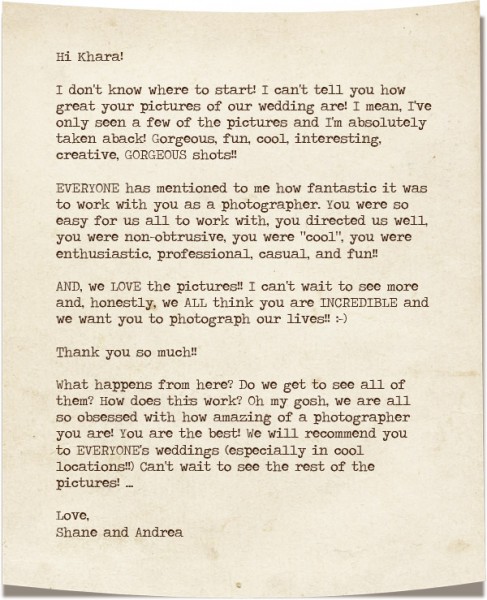 Hi Khara!

I don't know where to start! I can't tell you how great your pictures of our wedding are! I mean, I've only seen a few of the pictures and I'm absolutely taken aback! Gorgeous, fun, cool, interesting, creative, GORGEOUS shots!!

EVERYONE has mentioned to me how fantastic it was to work with you as a photographer. You were so easy for us all to work with, you directed us well, you were non-obtrusive, you were "cool", you were enthusiastic, professional, casual, and fun!!

AND, we LOVE the pictures!! I can't wait to see more and, honestly, we ALL think you are INCREDIBLE and we want you to photograph our lives!! :-)

Thank you so much!!

What happens from here? Do we get to see all of them? How does this work? Oh my gosh, we are all so obsessed with how amazing of a photographer you are! You are the best! We will recommend you to EVERYONE's weddings (especially in cool locations!!) Can't wait to see the rest of the pictures! ...

Love,
Shane and Andrea